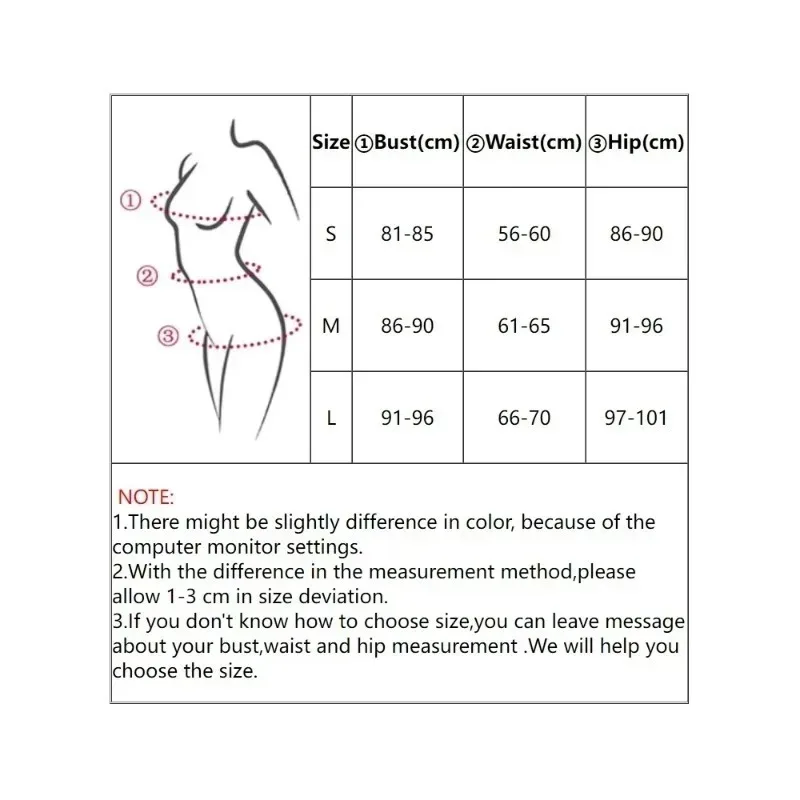 ①
②
③

| Size | ①Bust(cm) | ②Waist(cm) | ③Hip(cm) |
|---|---|---|---|
| S | 81-85 | 56-60 | 86-90 |
| M | 86-90 | 61-65 | 91-96 |
| L | 91-96 | 66-70 | 97-101 |

NOTE:
1.There might be slightly difference in color, because of the computer monitor settings.
2.With the difference in the measurement method,please allow 1-3 cm in size deviation.
3.If you don't know how to choose size,you can leave message about your bust,waist and hip measurement .We will help you choose the size.